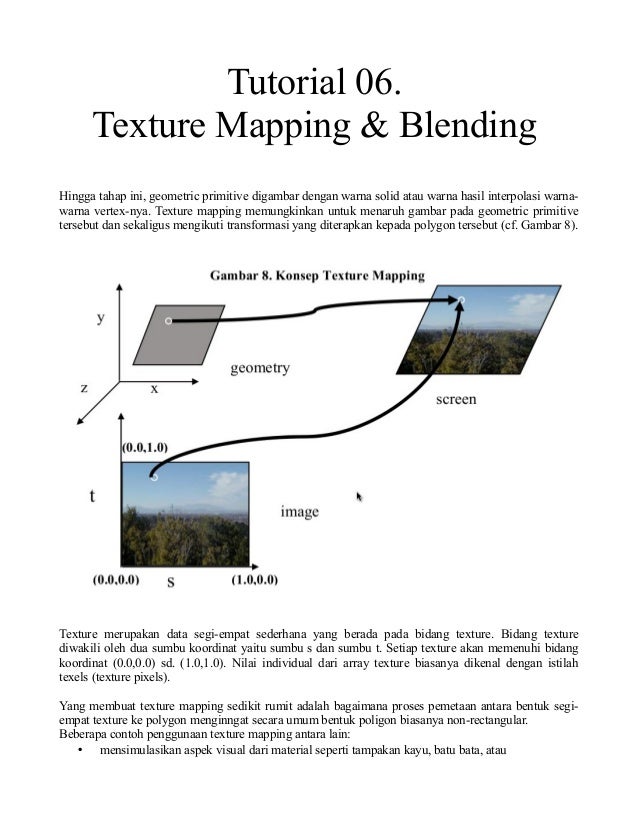 Tutorial 06.
Texture Mapping & Blending

Hingga tahap ini, geometric primitive digambar dengan warna solid atau warna hasil interpolasi warna-warna vertex-nya. Texture mapping memungkinkan untuk menaruh gambar pada geometric primitive tersebut dan sekaligus mengikuti transformasi yang diterapkan kepada polygon tersebut (cf. Gambar 8).

Gambar 8. Konsep Texture Mapping

y
z
x
geometry
screen
(0.0,1.0)
t
image
(0.0,0.0)
s
(1.0,0.0)

Texture merupakan data segi-empat sederhana yang berada pada bidang texture. Bidang texture diwakili oleh dua sumbu koordinat yaitu sumbu s dan sumbu t. Setiap texture akan memenuhi bidang koordinat (0.0,0.0) sd. (1.0,1.0). Nilai individual dari array texture biasanya dikenal dengan istilah texels (texture pixels).

Yang membuat texture mapping sedikit rumit adalah bagaimana proses pemetaan antara bentuk segi-empat texture ke polygon menginngat secara umum bentuk poligon biasanya non-rectangular.
Beberapa contoh penggunaan texture mapping antara lain:
• mensimulasikan aspek visual dari material seperti tampakan kayu, batu bata, atau